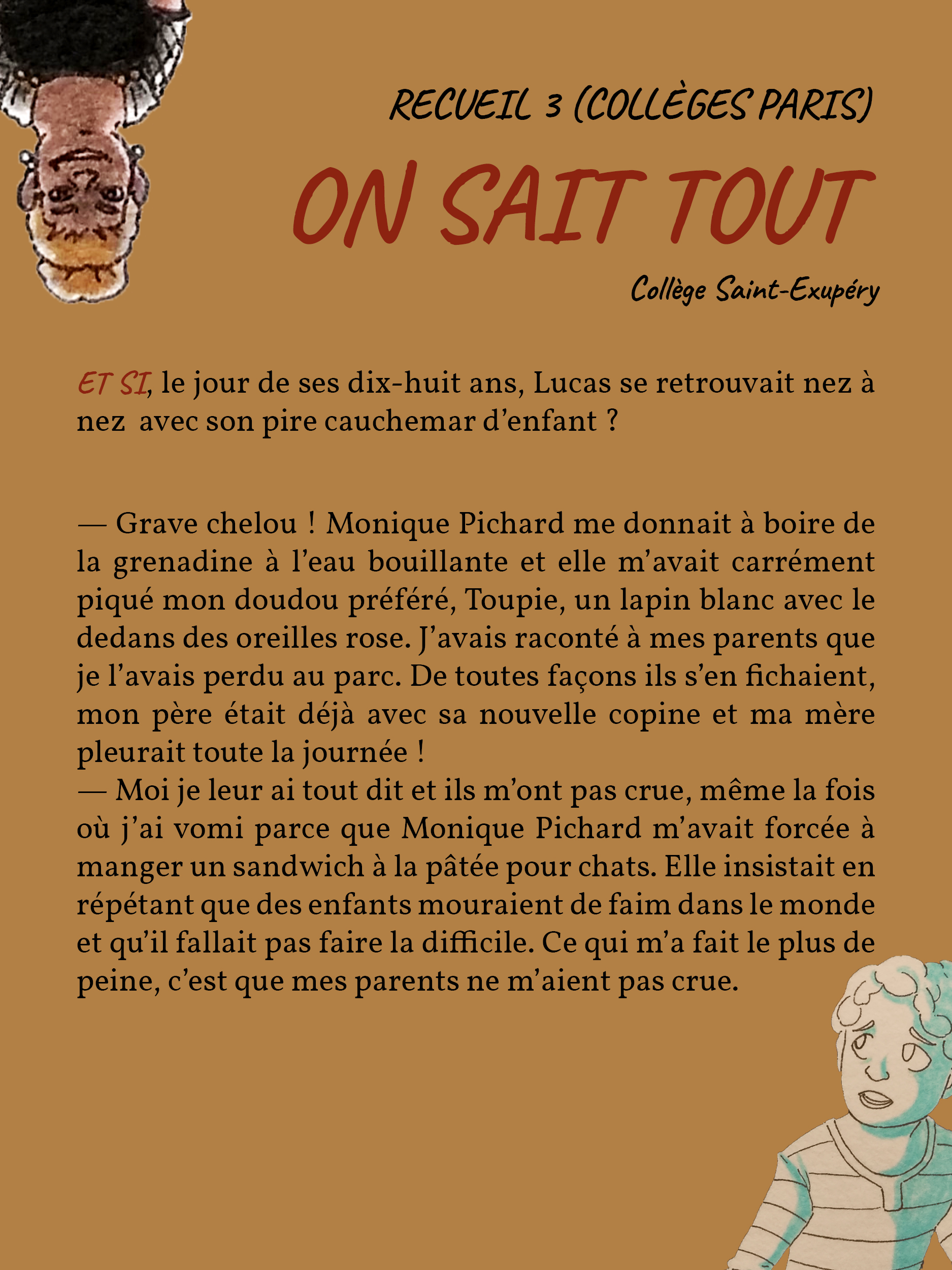 RECUEIL 3 (COLLÈGES PARIS)

ON SAIT TOUT

Collège Saint-Exupéry

ET SI, le jour de ses dix-huit ans, Lucas se retrouvait nez à nez avec son pire cauchemar d'enfant ?

— Grave chelou ! Monique Pichard me donnait à boire de la grenadine à l'eau bouillante et elle m'avait carrément piqué mon doudou préféré, Toupie, un lapin blanc avec le dedans des oreilles rose. J'avais raconté à mes parents que je l'avais perdu au parc. De toutes façons ils s'en fichaient, mon père était déjà avec sa nouvelle copine et ma mère pleurait toute la journée !
— Moi je leur ai tout dit et ils m'ont pas crue, même la fois où j'ai vomi parce que Monique Pichard m'avait forcée à manger un sandwich à la pâtée pour chats. Elle insistait en répétant que des enfants mouraient de faim dans le monde et qu'il fallait pas faire la difficile. Ce qui m'a fait le plus de peine, c'est que mes parents ne m'aient pas crue.